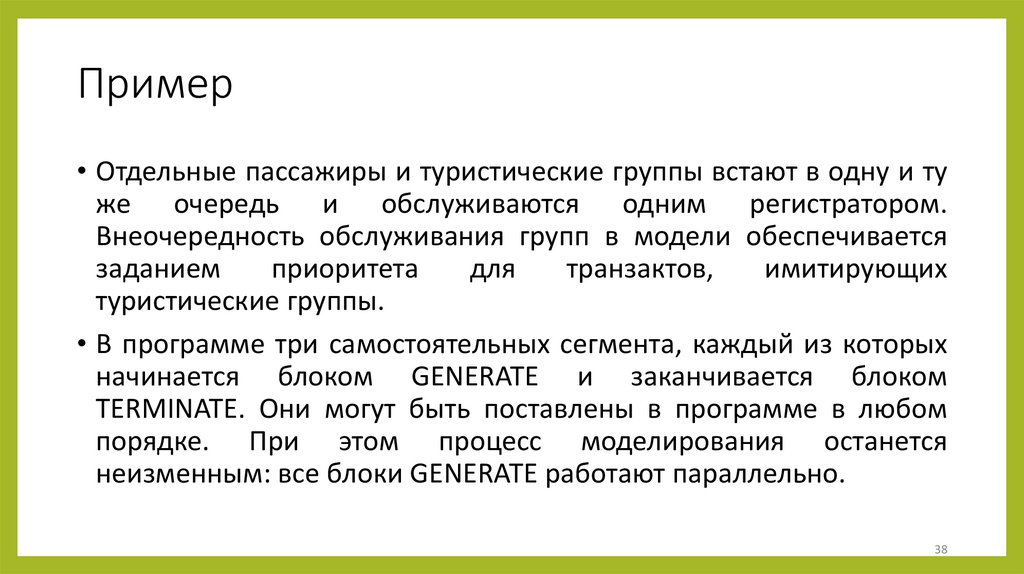 Пример

• Отдельные пассажиры и туристические группы встают в одну и ту же очередь и обслуживаются одним регистратором. Внеочередность обслуживания групп в модели обеспечивается заданием приоритета для транзактов, имитирующих туристические группы.

• В программе три самостоятельных сегмента, каждый из которых начинается блоком GENERATE и заканчивается блоком TERMINATE. Они могут быть поставлены в программе в любом порядке. При этом процесс моделирования останется неизменным: все блоки GENERATE работают параллельно.

38